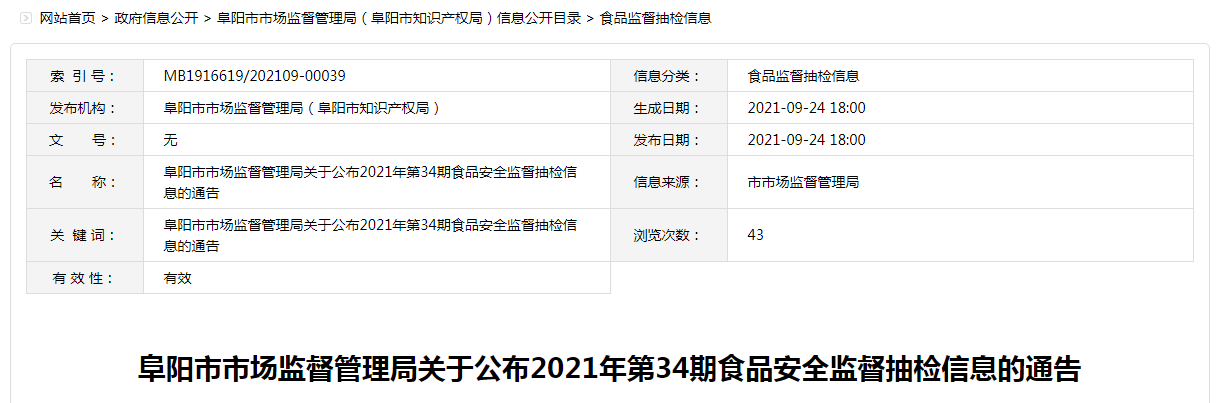 网站首页 > 政府信息公开 > 阜阳市市场监督管理局（阜阳市知识产权局）信息公开目录 > 食品监督抽检信息

| 索 引 号： | MB1916619/202109-00039 | 信息分类： | 食品监督抽检信息 |
|---|---|---|---|
| 发布机构： | 阜阳市市场监督管理局（阜阳市知识产权局） | 生成日期： | 2021-09-24 18:00 |
| 文　号： | 无 | 发布日期： | 2021-09-24 18:00 |
| 名　称： | 阜阳市市场监督管理局关于公布2021年第34期食品安全监督抽检信息的通告 | 信息来源： | 市市场监督管理局 |
| 关 键 词： | 阜阳市市场监督管理局关于公布2021年第34期食品安全监督抽检信息的通告 | 浏览次数： | 43 |
| 有 效 性： | 有效 | | |

阜阳市市场监督管理局关于公布2021年第34期食品安全监督抽检信息的通告